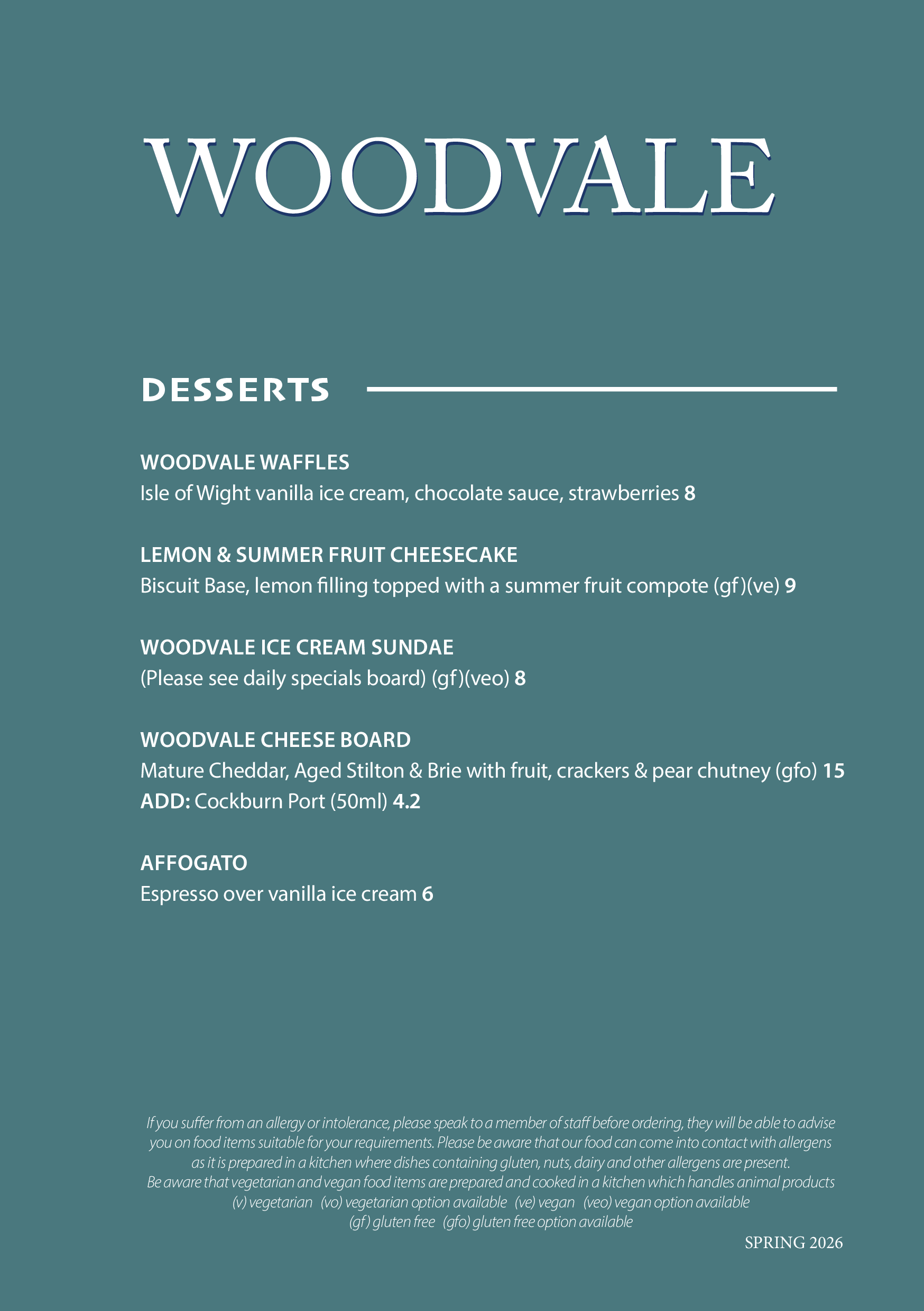 WOODVALE

DESSERTS

WOODVALE WAFFLES
Isle of Wight vanilla ice cream, chocolate sauce, strawberries 8

LEMON & SUMMER FRUIT CHEESECAKE
Biscuit Base, lemon filling topped with a summer fruit compote (gf)(ve) 9

WOODVALE ICE CREAM SUNDAE
(Please see daily specials board) (gf)(veo) 8

WOODVALE CHEESE BOARD
Mature Cheddar, Aged Stilton & Brie with fruit, crackers & pear chutney (gfo) 15
ADD: Cockburn Port (50ml) 4.2

AFFOGATO
Espresso over vanilla ice cream 6

If you suffer from an allergy or intolerance, please speak to a member of staff before ordering, they will be able to advise you on food items suitable for your requirements. Please be aware that our food can come into contact with allergens as it is prepared in a kitchen where dishes containing gluten, nuts, dairy and other allergens are present.
Be aware that vegetarian and vegan food items are prepared and cooked in a kitchen which handles animal products
(v) vegetarian (vo) vegetarian option available (ve) vegan (veo) vegan option available
(gf) gluten free (gfo) gluten free option available

SPRING 2026